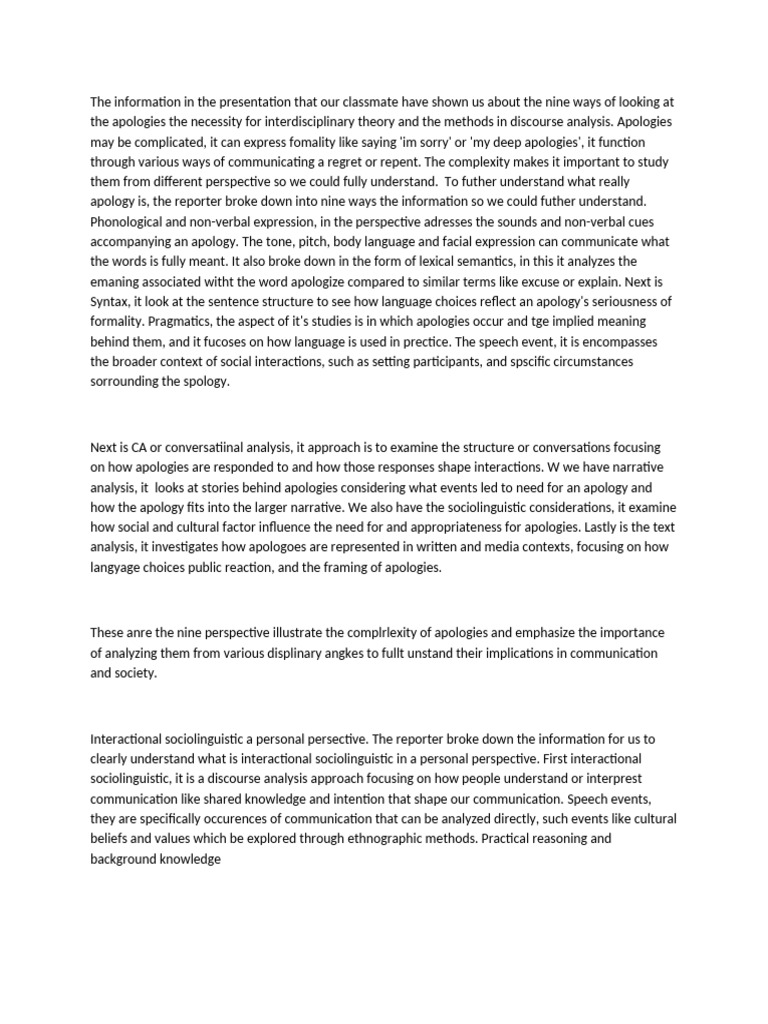 The information in the presentation that our classmate have shown us about the nine ways of looking at the apologies the necessity for interdisciplinary theory and the methods in discourse analysis. Apologies may be complicated, it can express fomality like saying 'im sorry' or 'my deep apologies', it function through various ways of communicating a regret or repent. The complexity makes it important to study them from different perspective so we could fully understand. To futher understand what really apology is, the reporter broke down into nine ways the information so we could futher understand. Phonological and non-verbal expression, in the perspective adresses the sounds and non-verbal cues accompanying an apology. The tone, pitch, body language and facial expression can communicate what the words is fully meant. It also broke down in the form of lexical semantics, in this it analyzes the emaning associated witht the word apologize compared to similar terms like excuse or explain. Next is Syntax, it look at the sentence structure to see how language choices reflect an apology's seriousness of formality. Pragmatics, the aspect of it's studies is in which apologies occur and tge implied meaning behind them, and it fucoses on how language is used in prectice. The speech event, it is encompasses the broader context of social interactions, such as setting participants, and spscific circumstances sorrounding the spology.

Next is CA or conversatiinal analysis, it approach is to examine the structure or conversations focusing on how apologies are responded to and how those responses shape interactions. W we have narrative analysis, it looks at stories behind apologies considering what events led to need for an apology and how the apology fits into the larger narrative. We also have the sociolinguistic considerations, it examine how social and cultural factor influence the need for and appropriateness for apologies. Lastly is the text analysis, it investigates how apologoes are represented in written and media contexts, focusing on how langyage choices public reaction, and the framing of apologies.

These anre the nine perspective illustrate the complrlexity of apologies and emphasize the importance of analyzing them from various displinary angkes to fullt unstand their implications in communication and society.

Interactional sociolinguistic a personal persective. The reporter broke down the information for us to clearly understand what is interactional sociolinguistic in a personal perspective. First interactional sociolinguistic, it is a discourse analysis approach focusing on how people understand or interprest communication like shared knowledge and intention that shape our communication. Speech events, they are specifically occurences of communication that can be analyzed directly, such events like cultural beliefs and values which be explored through ethnographic methods. Practical reasoning and background knowledge